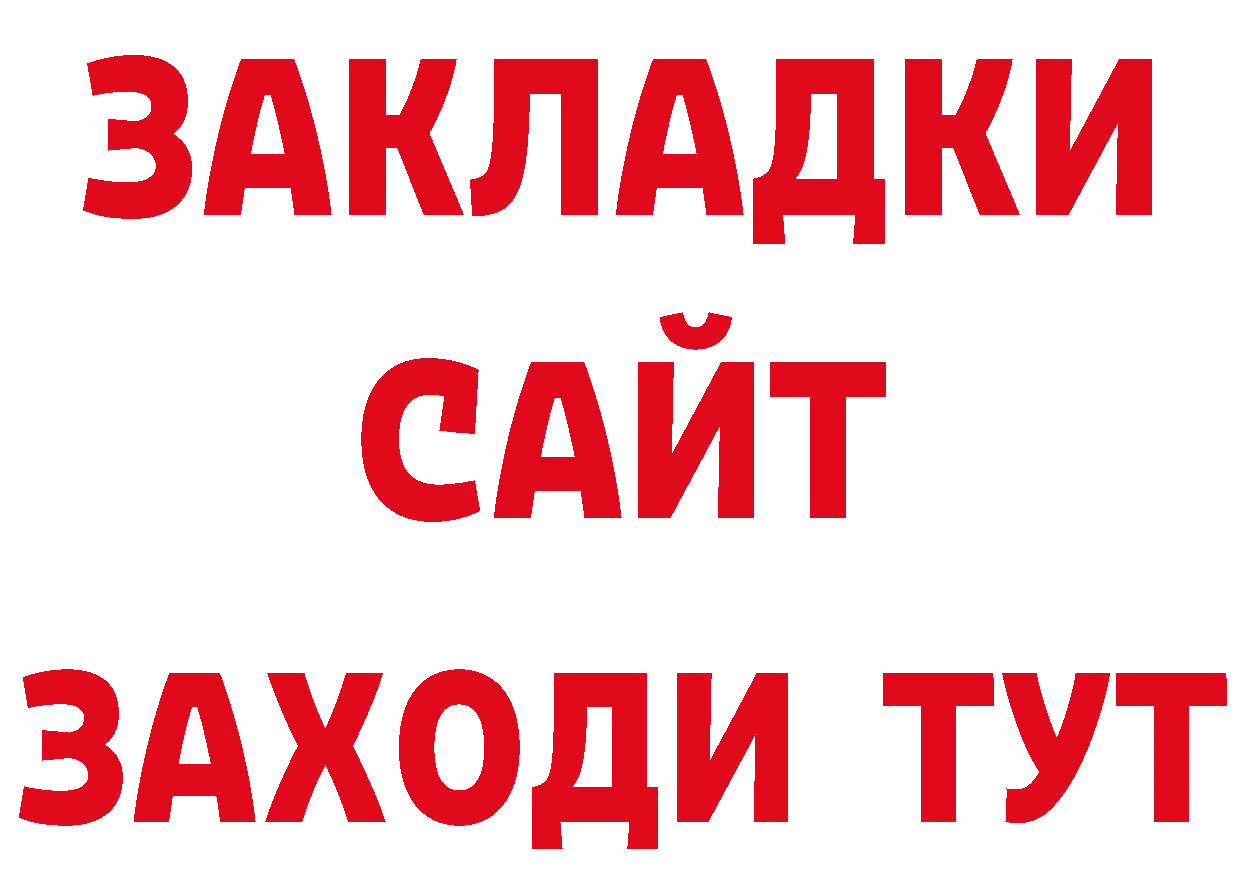 ЗАКЛАДКИ
САЙТ
ЗАХОДИ ТУТ